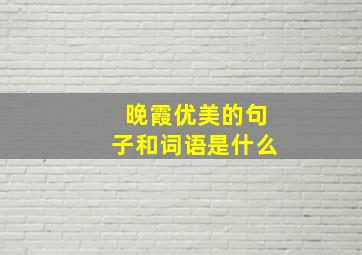 晚霞优美的句子和词语是什么